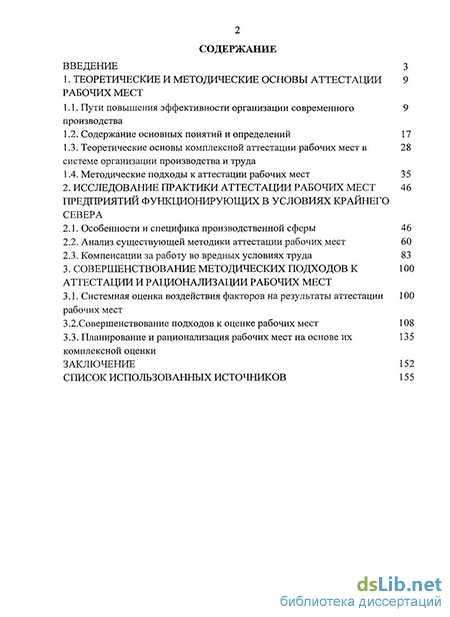 2

СОДЕРЖАНИЕ

| | |
|---|---|
| ВВЕДЕНИЕ | 3 |
| 1. ТЕОРЕТИЧЕСКИЕ И МЕТОДИЧЕСКИЕ ОСНОВЫ АТТЕСТАЦИИ РАБОЧИХ МЕСТ | 9 |
| 1.1. Пути повышения эффективности организации современного производства | 9 |
| 1.2. Содержание основных понятий и определений | 17 |
| 1.3. Теоретические основы комплексной аттестации рабочих мест в системе организации производства и труда | 28 |
| 1.4. Методические подходы к аттестации рабочих мест | 35 |
| 2. ИССЛЕДОВАНИЕ ПРАКТИКИ АТТЕСТАЦИИ РАБОЧИХ МЕСТ ПРЕДПРИЯТИЙ ФУНКЦИОНИРУЮЩИХ В УСЛОВИЯХ КРАЙНЕГО СЕВЕРА | 46 |
| 2.1. Особенности и специфика производственной сферы | 46 |
| 2.2. Анализ существующей методики аттестации рабочих мест | 60 |
| 2.3. Компенсации за работу во вредных условиях труда | 83 |
| 3. СОВЕРШЕНСТВОВАНИЕ МЕТОДИЧЕСКИХ ПОДХОДОВ К АТТЕСТАЦИИ И РАЦИОНАЛИЗАЦИИ РАБОЧИХ МЕСТ | 100 |
| 3.1. Системная оценка воздействия факторов на результаты аттестации рабочих мест | 100 |
| 3.2.Совершенствование подходов к оценке рабочих мест | 108 |
| 3.3. Планирование и рационализация рабочих мест на основе их комплексной оценки | 135 |
| ЗАКЛЮЧЕНИЕ | 152 |
| СПИСОК ИСПОЛЬЗОВАННЫХ ИСТОЧНИКОВ | 155 |

dsLib.net
библиотека диссертаций